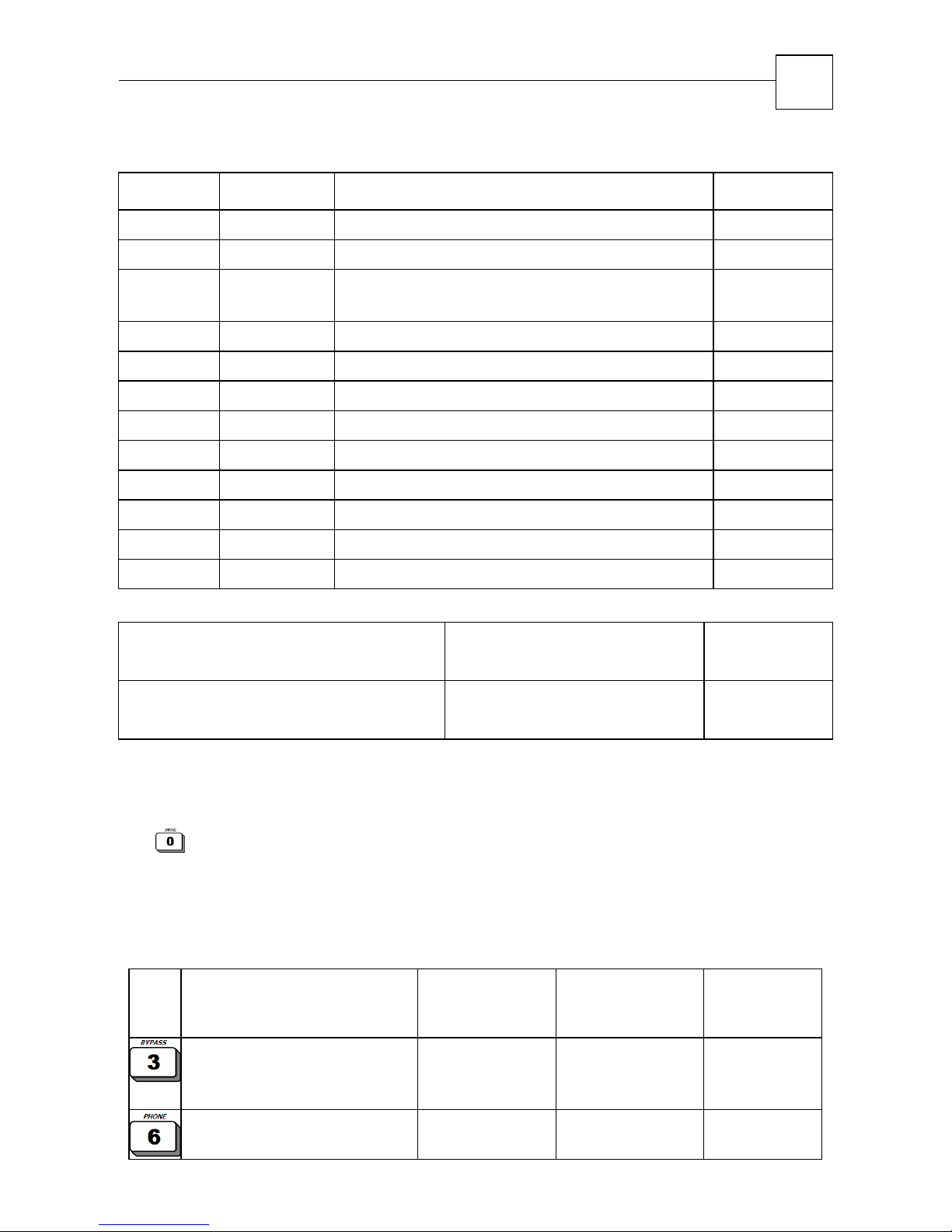 PROG.
0

BYPASS
3

PHONE
6